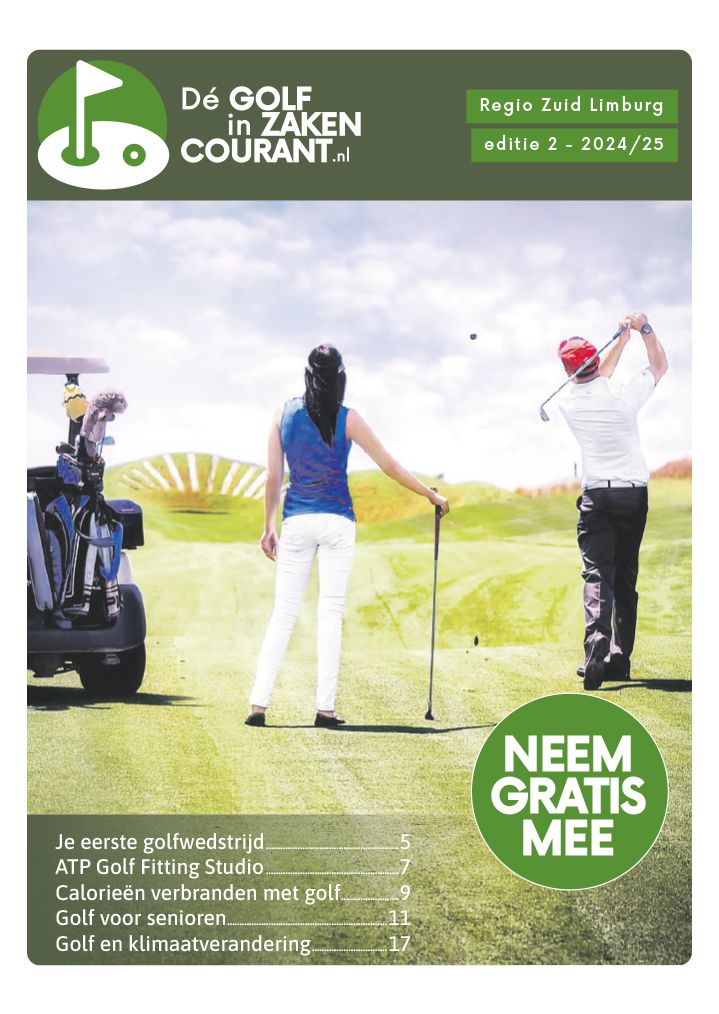 Dé GOLF
in ZAKEN
COURANT.nl

Regio Zuid Limburg

editie 2 - 2024/25

NEEM
GRATIS
MEE

Je eerste golfwedstrijd 5
ATP Golf Fitting Studio 7
Calorieën verbranden met golf 9
Golf voor senioren 11
Golf en klimaatverandering 17